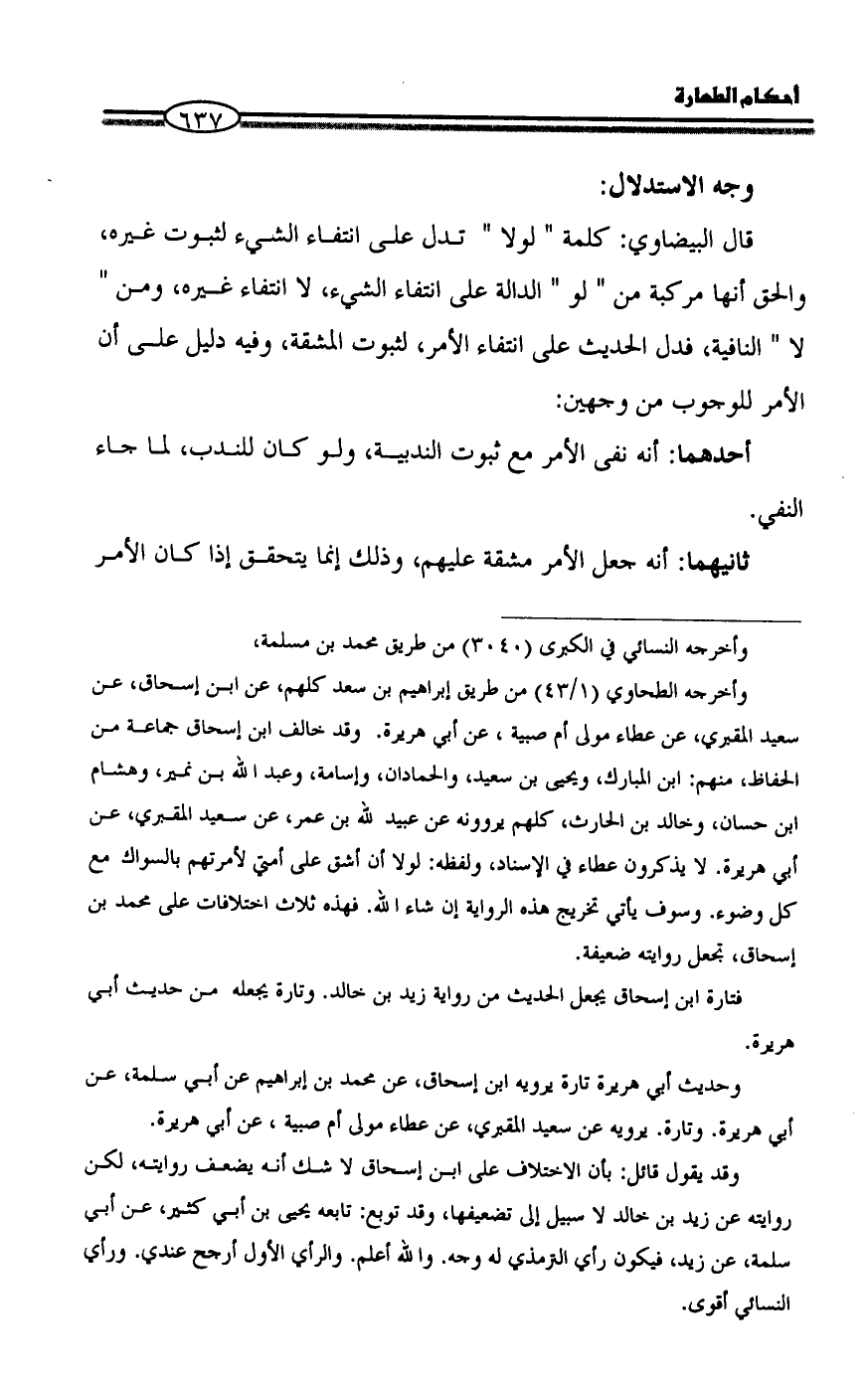 أحكام الطهارة

٦٣٧

وجه الاستدلال:

قال البيضاوي: كلمة " لولا " تدل على انتفاء الشيء لثبوت غيره، والحق أنها مركبة من " لو " الدالة على انتفاء الشيء، لا انتفاء غيره، ومن " لا " النافية، فدل الحديث على انتفاء الأمر، لثبوت المشقة، وفيه دليل على أن الأمر للوجوب من وجهين:

أحدهما: أنه نفى الأمر مع ثبوت الندبية، ولو كان للندب، لما جاء النفي.

ثانيهما: أنه جعل الأمر مشقة عليهم، وذلك إنما يتحقق إذا كان الأمر

وأخرجه النسائي في الكبرى (٣٠٤٠) من طريق محمد بن مسلمة،

وأخرجه الطحاوي (٤٣/١) من طريق إبراهيم بن سعد كلهم، عن ابن إسحاق، عن سعيد المقبري، عن عطاء مولى أم صبية ، عن أبي هريرة. وقد خالف ابن إسحاق جماعة من الحفاظ، منهم: ابن المبارك، ويحيى بن سعيد، والحمادان، وإسامة، وعبد الله بن نمير، وهشام ابن حسان، وخالد بن الحارث، كلهم يروونه عن عبيد الله بن عمر، عن سعيد المقبري، عن أبي هريرة. لا يذكرون عطاء في الإسناد، ولفظه: لولا أن أشق على أمتي لأمرتهم بالسواك مع كل وضوء. وسوف يأتي تخريج هذه الرواية إن شاء الله. فهذه ثلاث اختلافات على محمد بن إسحاق، تجعل روايته ضعيفة.

فتارة ابن إسحاق يجعل الحديث من رواية زيد بن خالد. وتارة يجعله من حديث أبي هريرة.

وحديث أبي هريرة تارة يرويه ابن إسحاق، عن محمد بن إبراهيم عن أبي سلمة، عن أبي هريرة. وتارة. يرويه عن سعيد المقبري، عن عطاء مولى أم صبية ، عن أبي هريرة.

وقد يقول قائل: بأن الاختلاف على ابن إسحاق لا شك أنه يضعف روايته، لكن روايته عن زيد بن خالد لا سبيل إلى تضعيفها، وقد توبع: تابعه يحيى بن أبي كثير، عن أبي سلمة، عن زيد، فيكون رأي الترمذي له وجه. والله أعلم. والرأي الأول أرجح عندي. ورأي النسائي أقوى.